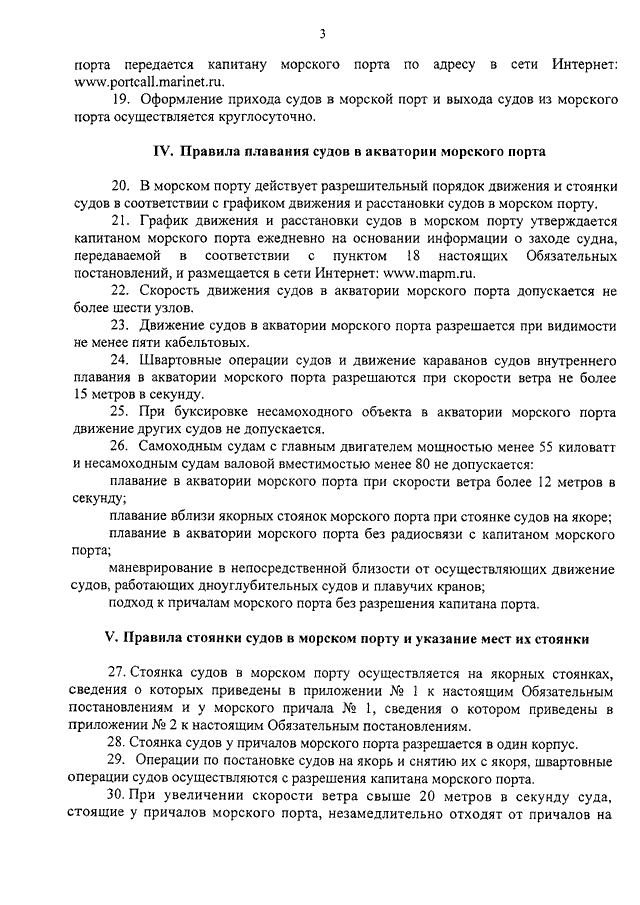 3

порта передается капитану морского порта по адресу в сети Интернет: www.portcall.marinet.ru.

19. Оформление прихода судов в морской порт и выхода судов из морского порта осуществляется круглосуточно.

IV. Правила плавания судов в акватории морского порта

20. В морском порту действует разрешительный порядок движения и стоянки судов в соответствии с графиком движения и расстановки судов в морском порту.

21. График движения и расстановки судов в морском порту утверждается капитаном морского порта ежедневно на основании информации о заходе судна, передаваемой в соответствии с пунктом 18 настоящих Обязательных постановлений, и размещается в сети Интернет: www.mapm.ru.

22. Скорость движения судов в акватории морского порта допускается не более шести узлов.

23. Движение судов в акватории морского порта разрешается при видимости не менее пяти кабельтовых.

24. Швартовные операции судов и движение караванов судов внутреннего плавания в акватории морского порта разрешаются при скорости ветра не более 15 метров в секунду.

25. При буксировке несамоходного объекта в акватории морского порта движение других судов не допускается.

26. Самоходным судам с главным двигателем мощностью менее 55 киловатт и несамоходным судам валовой вместимостью менее 80 не допускается:

плавание в акватории морского порта при скорости ветра более 12 метров в секунду;

плавание вблизи якорных стоянок морского порта при стоянке судов на якоре;

плавание в акватории морского порта без радиосвязи с капитаном морского порта;

маневрирование в непосредственной близости от осуществляющих движение судов, работающих дноуглубительных судов и плавучих кранов;

подход к причалам морского порта без разрешения капитана порта.

V. Правила стоянки судов в морском порту и указание мест их стоянки

27. Стоянка судов в морском порту осуществляется на якорных стоянках, сведения о которых приведены в приложении № 1 к настоящим Обязательным постановлениям и у морского причала № 1, сведения о котором приведены в приложении № 2 к настоящим Обязательным постановлениям.

28. Стоянка судов у причалов морского порта разрешается в один корпус.

29. Операции по постановке судов на якорь и снятию их с якоря, швартовные операции судов осуществляются с разрешения капитана морского порта.

30. При увеличении скорости ветра свыше 20 метров в секунду суда, стоящие у причалов морского порта, незамедлительно отходят от причалов на